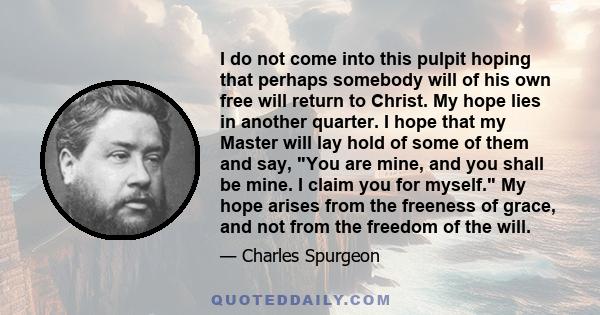 I do not come into this pulpit hoping that perhaps somebody will of his own free will return to Christ. My hope lies in another quarter. I hope that my Master will lay hold of some of them and say, "You are mine, and you shall be mine. I claim you for myself." My hope arises from the freeness of grace, and not from the freedom of the will.

— Charles Spurgeon

QUOTEDDAILY.COM